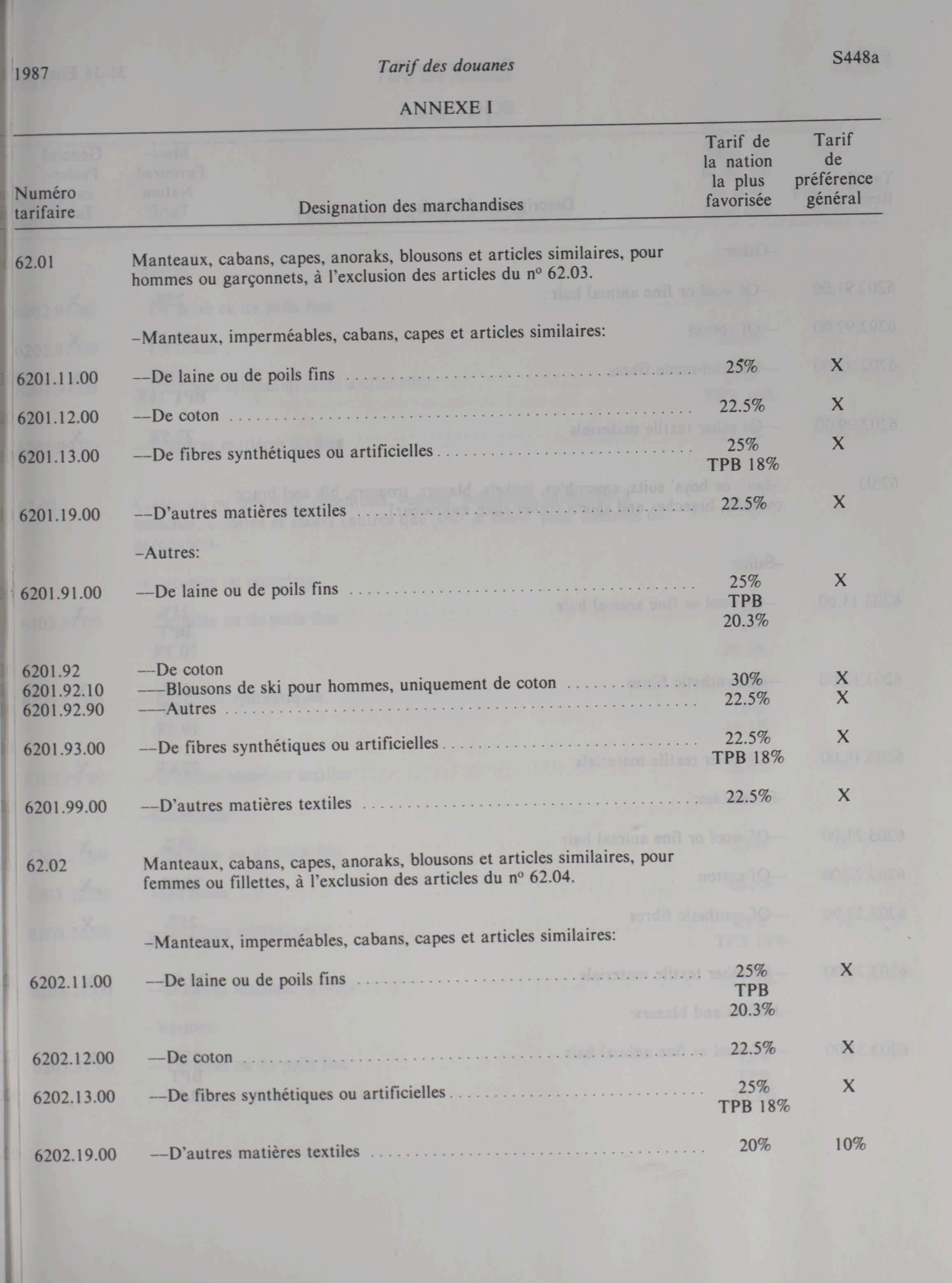 1987 Tarif des douanes S448a

ANNEXE I

| Numéro tarifaire | Designation des marchandises | Tarif de la nation la plus favorisée | Tarif de préférence général |
|---|---|---|---|
| 62.01 | Manteaux, cabans, capes, anoraks, blousons et articles similaires, pour hommes ou garçonnets, à l'exclusion des articles du nº 62.03. | | |
| | –Manteaux, imperméables, cabans, capes et articles similaires: | | |
| 6201.11.00 | ––De laine ou de poils fins | 25% | X |
| 6201.12.00 | ––De coton | 22.5% | X |
| 6201.13.00 | ––De fibres synthétiques ou artificielles | 25% TPB 18% | X |
| 6201.19.00 | ––D'autres matières textiles | 22.5% | X |
| | –Autres: | | |
| 6201.91.00 | ––De laine ou de poils fins | 25% TPB 20.3% | X |
| 6201.92 | ––De coton | | |
| 6201.92.10 | –––Blousons de ski pour hommes, uniquement de coton | 30% | X |
| 6201.92.90 | –––Autres | 22.5% | X |
| 6201.93.00 | ––De fibres synthétiques ou artificielles | 22.5% TPB 18% | X |
| 6201.99.00 | ––D'autres matières textiles | 22.5% | X |
| 62.02 | Manteaux, cabans, capes, anoraks, blousons et articles similaires, pour femmes ou fillettes, à l'exclusion des articles du nº 62.04. | | |
| | –Manteaux, imperméables, cabans, capes et articles similaires: | | |
| 6202.11.00 | ––De laine ou de poils fins | 25% TPB 20.3% | X |
| 6202.12.00 | ––De coton | 22.5% | X |
| 6202.13.00 | ––De fibres synthétiques ou artificielles | 25% TPB 18% | X |
| 6202.19.00 | ––D'autres matières textiles | 20% | 10% |